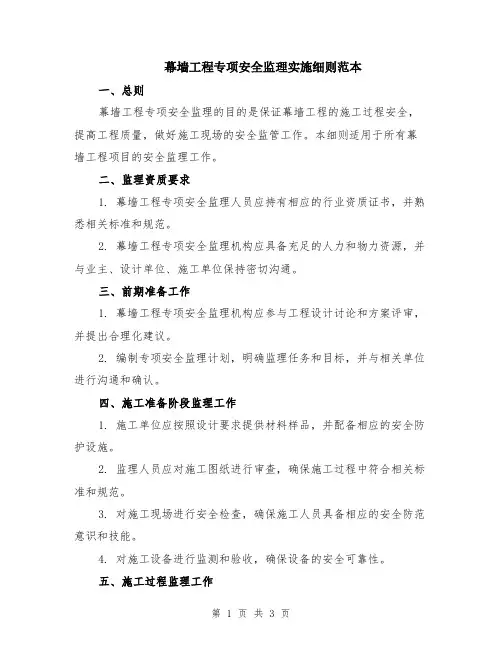 幕墙工程专项安全监理实施细则范本

一、总则

幕墙工程专项安全监理的目的是保证幕墙工程的施工过程安全，提高工程质量，做好施工现场的安全监管工作。本细则适用于所有幕墙工程项目的安全监理工作。

二、监理资质要求

1. 幕墙工程专项安全监理人员应持有相应的行业资质证书，并熟悉相关标准和规范。

2. 幕墙工程专项安全监理机构应具备充足的人力和物力资源，并与业主、设计单位、施工单位保持密切沟通。

三、前期准备工作

1. 幕墙工程专项安全监理机构应参与工程设计讨论和方案评审，并提出合理化建议。

2. 编制专项安全监理计划，明确监理任务和目标，并与相关单位进行沟通和确认。

四、施工准备阶段监理工作

1. 施工单位应按照设计要求提供材料样品，并配备相应的安全防护设施。

2. 监理人员应对施工图纸进行审查，确保施工过程中符合相关标准和规范。

3. 对施工现场进行安全检查，确保施工人员具备相应的安全防范意识和技能。

4. 对施工设备进行监测和验收，确保设备的安全可靠性。

五、施工过程监理工作

第 1 页 共 3 页